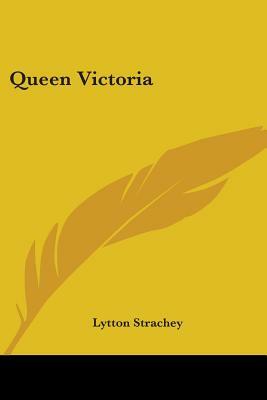 Queen Victoria

Lytton Strachey